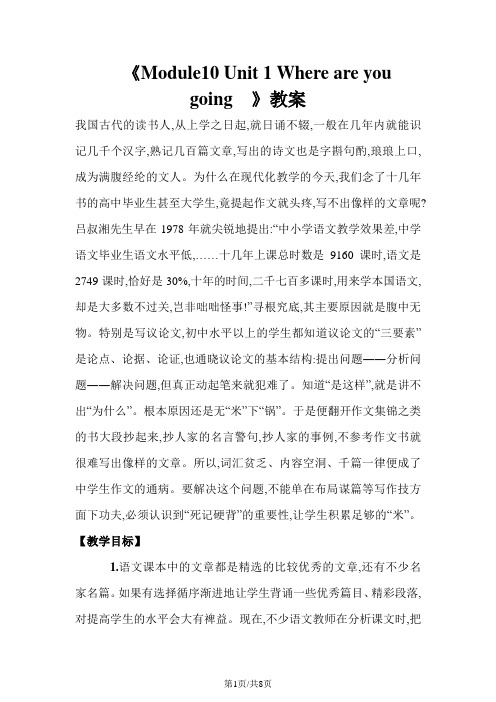 《Module10 Unit 1 Where are you going 》教案

我国古代的读书人,从上学之日起,就日诵不辍,一般在几年内就能识记几千个汉字,熟记几百篇文章,写出的诗文也是字斟句酌,琅琅上口,成为满腹经纶的文人。为什么在现代化教学的今天,我们念了十几年书的高中毕业生甚至大学生,竟提起作文就头疼,写不出像样的文章呢?吕叔湘先生早在 1978 年就尖锐地提出:“中小学语文教学效果差,中学语文毕业生语文水平低,……十几年上课总时数是 9160 课时,语文是 2749 课时,恰好是 30%,十年的时间,二千七百多课时,用来学本国语文,却是大多数不过关,岂非咄咄怪事!”寻根究底,其主要原因就是腹中无物。特别是写议论文,初中水平以上的学生都知道议论文的“三要素”是论点、论据、论证,也通晓议论文的基本结构:提出问题——分析问题——解决问题,但真正动起笔来就犯难了。知道“是这样”,就是讲不出“为什么”。根本原因还是无“米”下“锅”。于是便翻开作文集锦之类的书大段抄起来,抄人家的名言警句,抄人家的事例,不参考作文书就很难写出像样的文章。所以,词汇贫乏、内容空洞、千篇一律便成了中学生作文的通病。要解决这个问题,不能单在布局谋篇等写作技方面下功夫,必须认识到“死记硬背”的重要性,让学生积累足够的“米”。

【教学目标】

1.语文课本中的文章都是精选的比较优秀的文章,还有不少名家名篇。如果有选择循序渐进地让学生背诵一些优秀篇目、精彩段落,对提高学生的水平会大有裨益。现在,不少语文教师在分析课文时,把

第1页/共8页